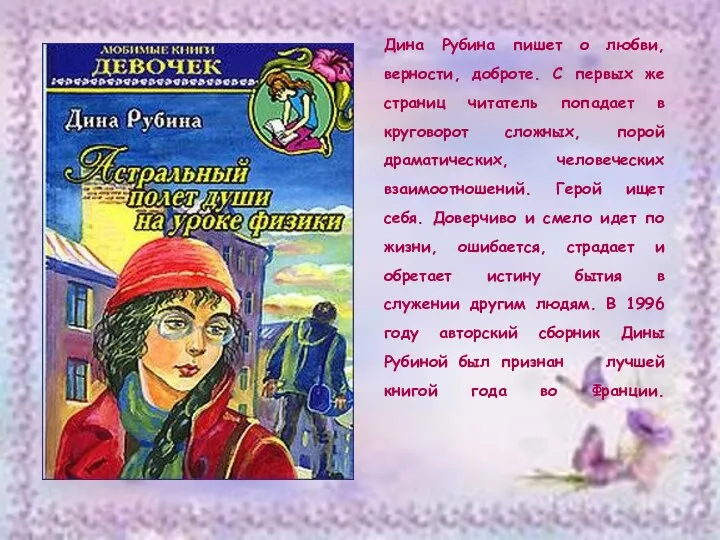 ЛЮБИМЫЕ КНИГИ
ДЕВОЧЕК

Дина Рубина

Астральный полет души на уроке физики

Дина Рубина пишет о любви, верности, доброте. С первых же страниц читатель попадает в круговорот сложных, порой драматических, человеческих взаимоотношений. Герой ищет себя. Доверчиво и смело идет по жизни, ошибается, страдает и обретает истину бытия в служении другим людям. В 1996 году авторский сборник Дины Рубиной был признан лучшей книгой года во Франции.